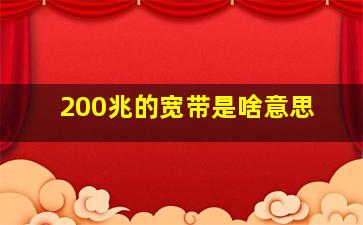 200兆的宽带是啥意思